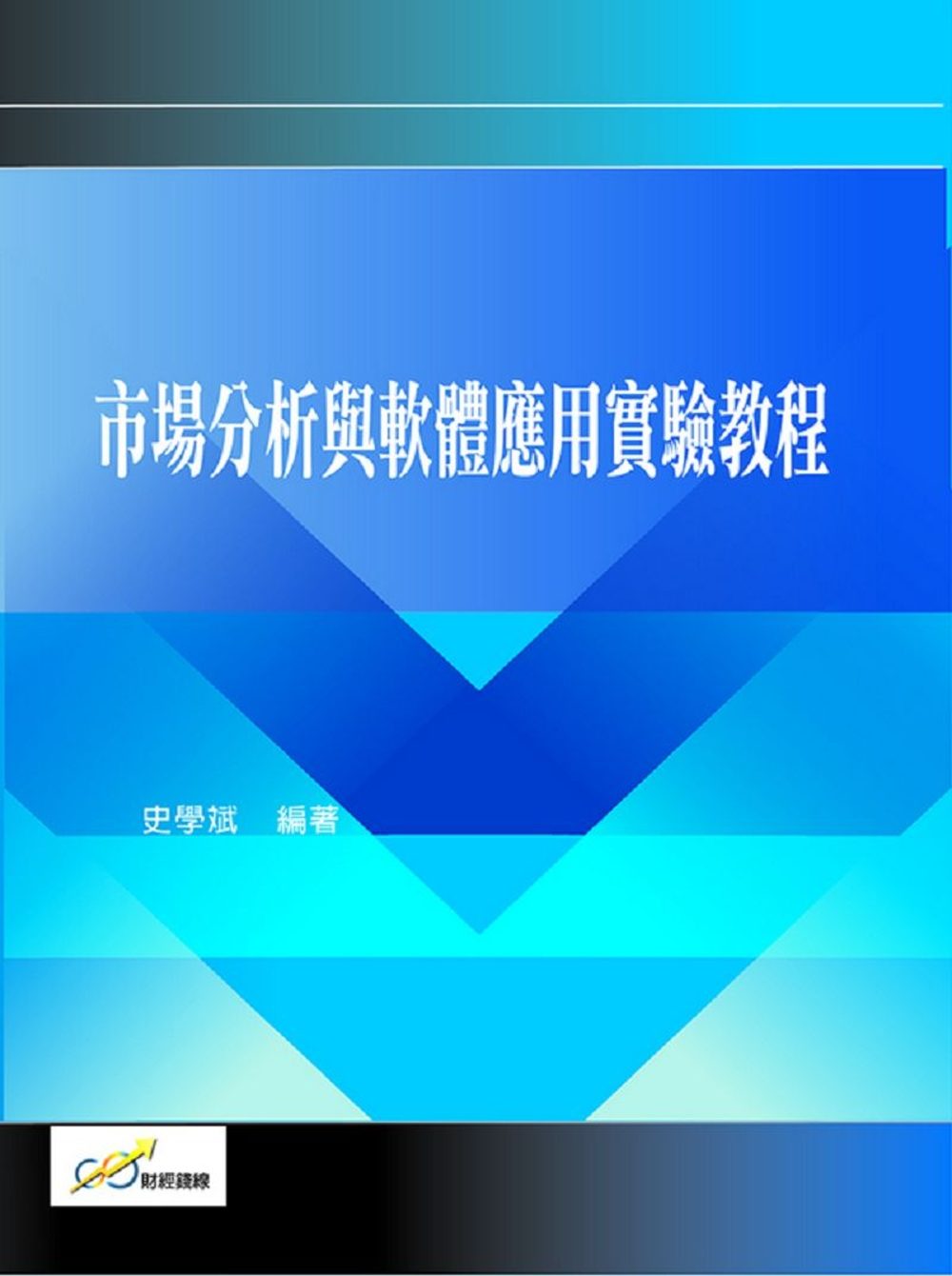 市場分析與軟體應用實驗教程

史學斌　編著

財經錢線